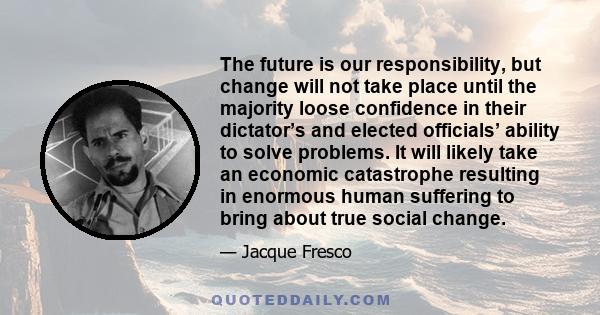 The future is our responsibility, but change will not take place until the majority loose confidence in their dictator’s and elected officials’ ability to solve problems. It will likely take an economic catastrophe resulting in enormous human suffering to bring about true social change.

— Jacque Fresco

QUOTEDDAILY.COM